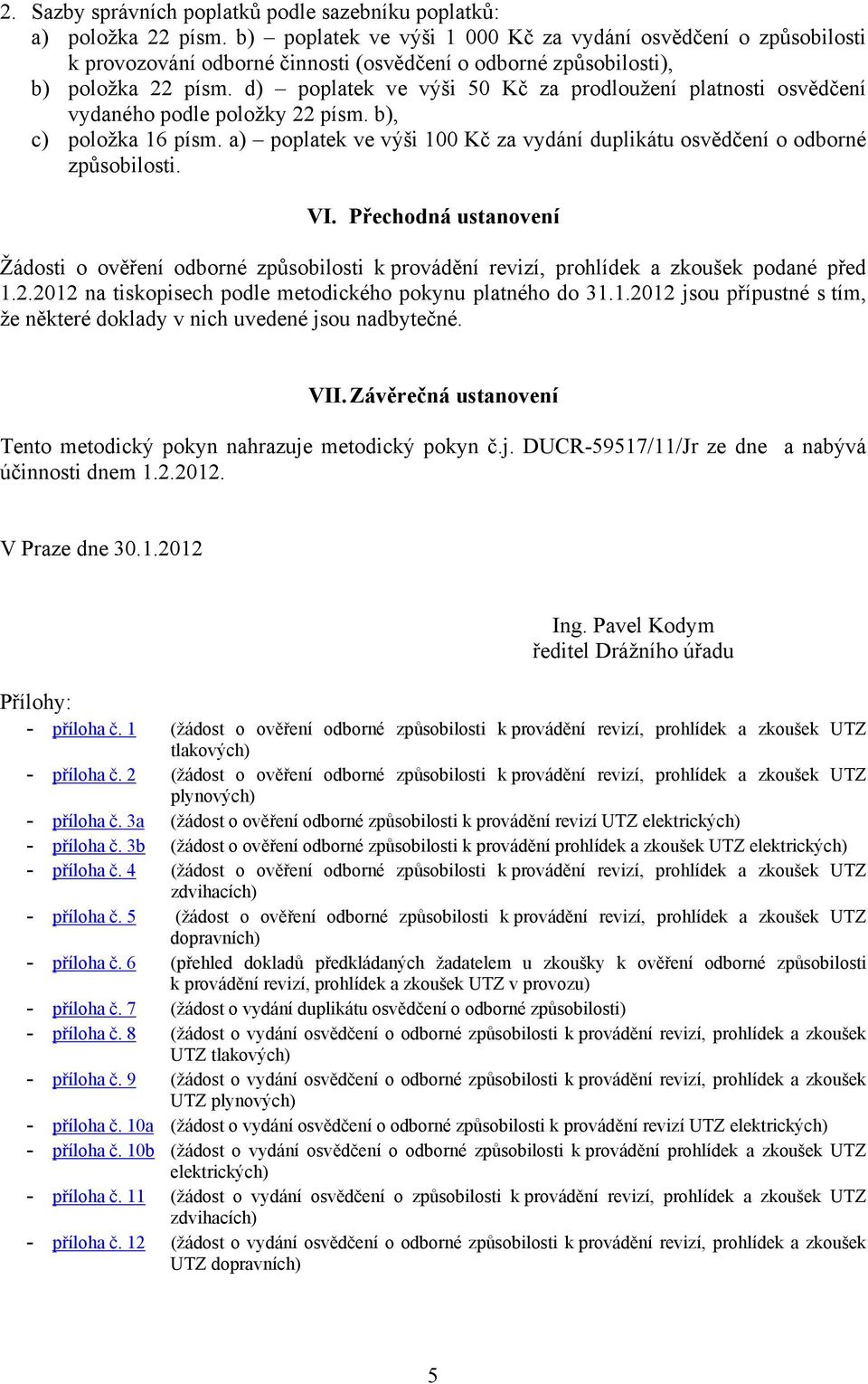 2. Sazby správních poplatků podle sazebníku poplatků:
a) položka 22 písm. b) – poplatek ve výši 1 000 Kč za vydání osvědčení o způsobilosti k provozování odborné činnosti (osvědčení o odborné způsobilosti),
b) položka 22 písm. d) – poplatek ve výši 50 Kč za prodloužení platnosti osvědčení vydaného podle položky 22 písm. b),
c) položka 16 písm. a) – poplatek ve výši 100 Kč za vydání duplikátu osvědčení o odborné způsobilosti.

VI. Přechodná ustanovení

Žádosti o ověření odborné způsobilosti k provádění revizí, prohlídek a zkoušek podané před 1.2.2012 na tiskopisech podle metodického pokynu platného do 31.1.2012 jsou přípustné s tím, že některé doklady v nich uvedené jsou nadbytečné.

VII. Závěrečná ustanovení

Tento metodický pokyn nahrazuje metodický pokyn č.j. DUCR-59517/11/Jr ze dne a nabývá účinnosti dnem 1.2.2012.

V Praze dne 30.1.2012

Ing. Pavel Kodym
ředitel Drážního úřadu

Přílohy:
- příloha č. 1 (žádost o ověření odborné způsobilosti k provádění revizí, prohlídek a zkoušek UTZ tlakových)
- příloha č. 2 (žádost o ověření odborné způsobilosti k provádění revizí, prohlídek a zkoušek UTZ plynových)
- příloha č. 3a (žádost o ověření odborné způsobilosti k provádění revizí UTZ elektrických)
- příloha č. 3b (žádost o ověření odborné způsobilosti k provádění prohlídek a zkoušek UTZ elektrických)
- příloha č. 4 (žádost o ověření odborné způsobilosti k provádění revizí, prohlídek a zkoušek UTZ zdvihacích)
- příloha č. 5 (žádost o ověření odborné způsobilosti k provádění revizí, prohlídek a zkoušek UTZ dopravních)
- příloha č. 6 (přehled dokladů předkládaných žadatelem u zkoušky k ověření odborné způsobilosti k provádění revizí, prohlídek a zkoušek UTZ v provozu)
- příloha č. 7 (žádost o vydání duplikátu osvědčení o odborné způsobilosti)
- příloha č. 8 (žádost o vydání osvědčení o odborné způsobilosti k provádění revizí, prohlídek a zkoušek UTZ tlakových)
- příloha č. 9 (žádost o vydání osvědčení o odborné způsobilosti k provádění revizí, prohlídek a zkoušek UTZ plynových)
- příloha č. 10a (žádost o vydání osvědčení o odborné způsobilosti k provádění revizí UTZ elektrických)
- příloha č. 10b (žádost o vydání osvědčení o odborné způsobilosti k provádění prohlídek a zkoušek UTZ elektrických)
- příloha č. 11 (žádost o vydání osvědčení o způsobilosti k provádění revizí, prohlídek a zkoušek UTZ zdvihacích)
- příloha č. 12 (žádost o vydání osvědčení o odborné způsobilosti k provádění revizí, prohlídek a zkoušek UTZ dopravních)

5